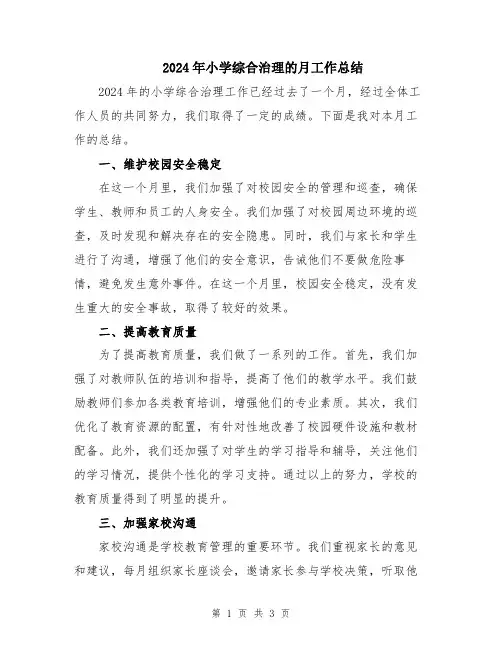 2024年小学综合治理的月工作总结

2024年的小学综合治理工作已经过去了一个月，经过全体工作人员的共同努力，我们取得了一定的成绩。下面是我对本月工作的总结。

一、维护校园安全稳定

在这一个月里，我们加强了对校园安全的管理和巡查，确保学生、教师和员工的人身安全。我们加强了对校园周边环境的巡查，及时发现和解决存在的安全隐患。同时，我们与家长和学生进行了沟通，增强了他们的安全意识，告诫他们不要做危险事情，避免发生意外事件。在这一个月里，校园安全稳定，没有发生重大的安全事故，取得了较好的效果。

二、提高教育质量

为了提高教育质量，我们做了一系列的工作。首先，我们加强了对教师队伍的培训和指导，提高了他们的教学水平。我们鼓励教师们参加各类教育培训，增强他们的专业素质。其次，我们优化了教育资源的配置，有针对性地改善了校园硬件设施和教材配备。此外，我们还加强了对学生的学习指导和辅导，关注他们的学习情况，提供个性化的学习支持。通过以上的努力，学校的教育质量得到了明显的提升。

三、加强家校沟通

家校沟通是学校教育管理的重要环节。我们重视家长的意见和建议，每月组织家长座谈会，邀请家长参与学校决策，听取他

第 1 页 共 3 页